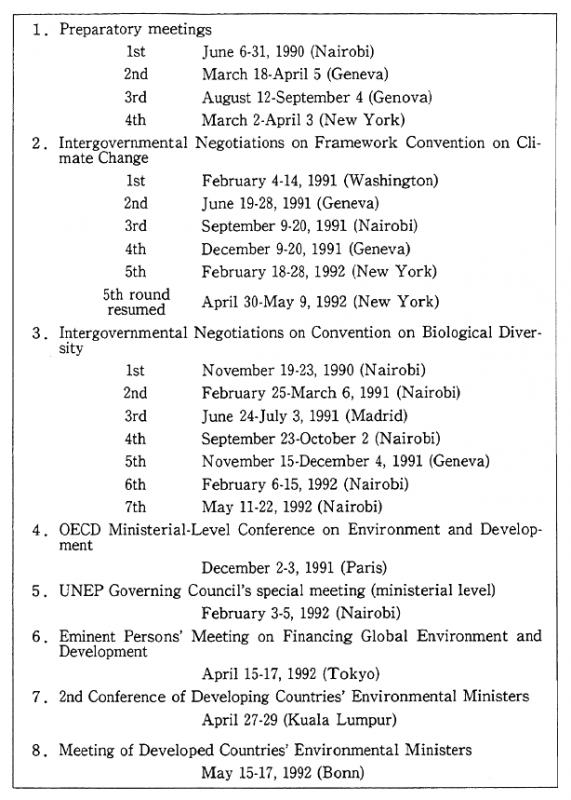 1. Preparatory meetings

1st June 6-31, 1990 (Nairobi)

2nd March 18-April 5 (Geneva)

3rd August 12-September 4 (Genova)

4th March 2-April 3 (New York)

2. Intergovernmental Negotiations on Framework Convention on Climate Change

1st February 4-14, 1991 (Washington)

2nd June 19-28, 1991 (Geneva)

3rd September 9-20, 1991 (Nairobi)

4th December 9-20, 1991 (Geneva)

5th February 18-28, 1992 (New York)

5th round resumed April 30-May 9, 1992 (New York)

3. Intergovernmental Negotiations on Convention on Biological Diversity

1st November 19-23, 1990 (Nairobi)

2nd February 25-March 6, 1991 (Nairobi)

3rd June 24-July 3, 1991 (Madrid)

4th September 23-October 2 (Nairobi)

5th November 15-December 4, 1991 (Geneva)

6th February 6-15, 1992 (Nairobi)

7th May 11-22, 1992 (Nairobi)

4. OECD Ministerial-Level Conference on Environment and Development

December 2-3, 1991 (Paris)

5. UNEP Governing Council's special meeting (ministerial level)

February 3-5, 1992 (Nairobi)

6. Eminent Persons' Meeting on Financing Global Environment and Development

April 15-17, 1992 (Tokyo)

7. 2nd Conference of Developing Countries' Environmental Ministers

April 27-29 (Kuala Lumpur)

8. Meeting of Developed Countries' Environmental Ministers

May 15-17, 1992 (Bonn)